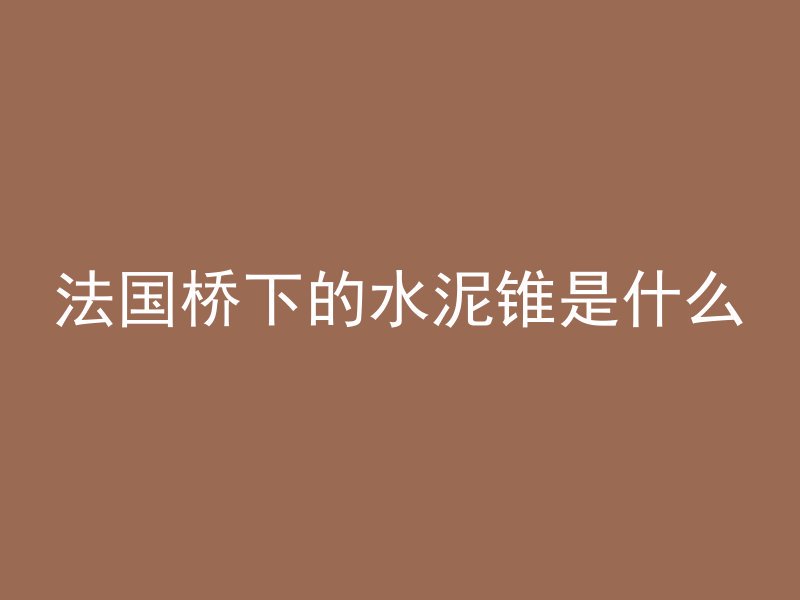 法国桥下的水泥锥是什么